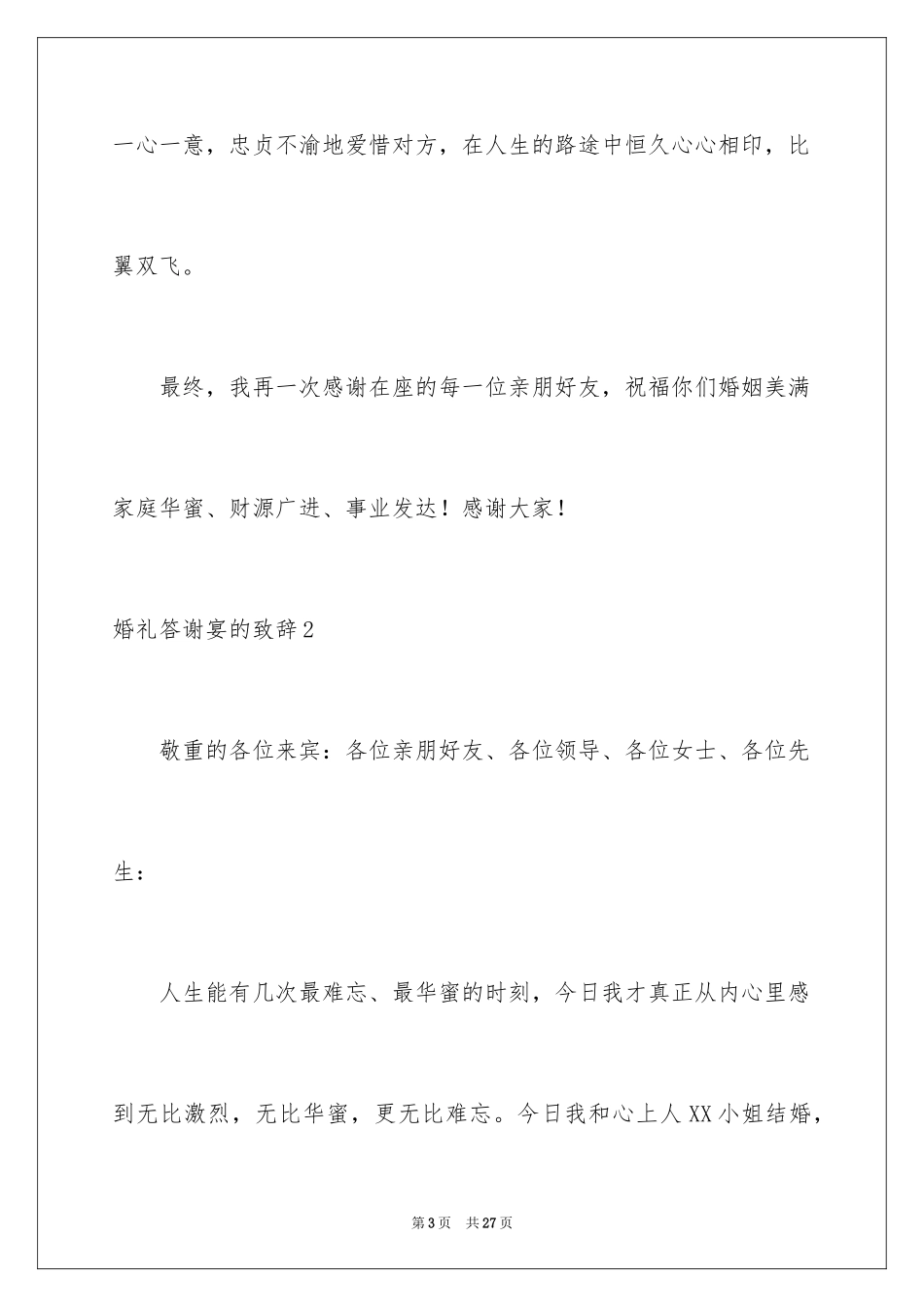 一心一意，忠贞不渝地爱惜对方，在人生的路途中恒久心心相印，比翼双飞。

最终，我再一次感谢在座的每一位亲朋好友，祝福你们婚姻美满家庭华蜜、财源广进、事业发达！感谢大家！

婚礼答谢宴的致辞2

敬重的各位来宾：各位亲朋好友、各位领导、各位女士、各位先生：

人生能有几次最难忘、最华蜜的时刻，今日我才真正从内心里感到无比激烈，无比华蜜，更无比难忘。今日我和心上人XX小姐结婚，

第3页 共27页